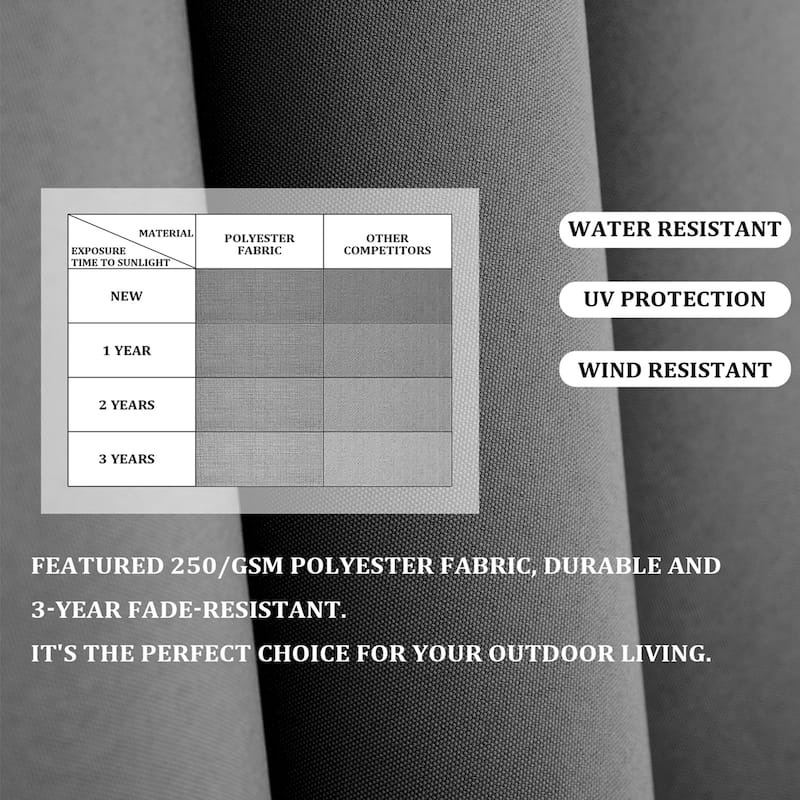 | MATERIAL EXPOSURE TIME TO SUNLIGHT | POLYESTER FABRIC | OTHER COMPETITORS |
|---|---|---|
| NEW | | |
| 1 YEAR | | |
| 2 YEARS | | |
| 3 YEARS | | |

WATER RESISTANT

UV PROTECTION

WIND RESISTANT

FEATURED 250/GSM POLYESTER FABRIC, DURABLE AND 3-YEAR FADE-RESISTANT.

IT'S THE PERFECT CHOICE FOR YOUR OUTDOOR LIVING.